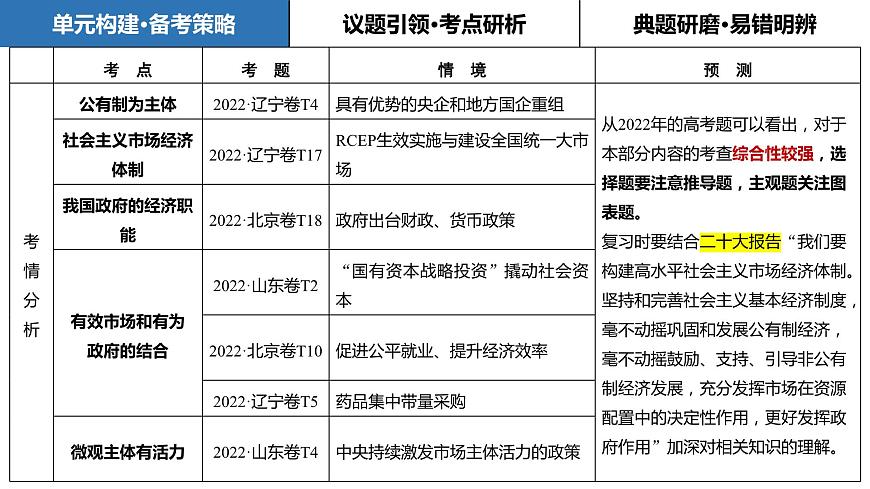 单元构建·备考策略　议题引领·考点研析　典题研磨·易错明辨

| | 考　点 | 考　题 | 情　境 | 预　测 |
|---|---|---|---|---|
| 考情分析 | 公有制为主体 | 2022·辽宁卷T4 | 具有优势的央企和地方国企重组 | 从2022年的高考题可以看出，对于本部分内容的考查综合性较强，选择题要注意推导题，主观题关注图表题。复习时要结合二十大报告“我们要构建高水平社会主义市场经济体制。坚持和完善社会主义基本经济制度，毫不动摇巩固和发展公有制经济，毫不动摇鼓励、支持、引导非公有制经济发展，充分发挥市场在资源配置中的决定性作用，更好发挥政府作用”加深对相关知识的理解。 |
| | 社会主义市场经济体制 | 2022·辽宁卷T17 | RCEP生效实施与建设全国统一大市场 | |
| | 我国政府的经济职能 | 2022·北京卷T18 | 政府出台财政、货币政策 | |
| | 有效市场和有为政府的结合 | 2022·山东卷T2 | “国有资本战略投资”撬动社会资本 | |
| | | 2022·北京卷T10 | 促进公平就业、提升经济效率 | |
| | | 2022·辽宁卷T5 | 药品集中带量采购 | |
| | 微观主体有活力 | 2022·山东卷T4 | 中央持续激发市场主体活力的政策 | |